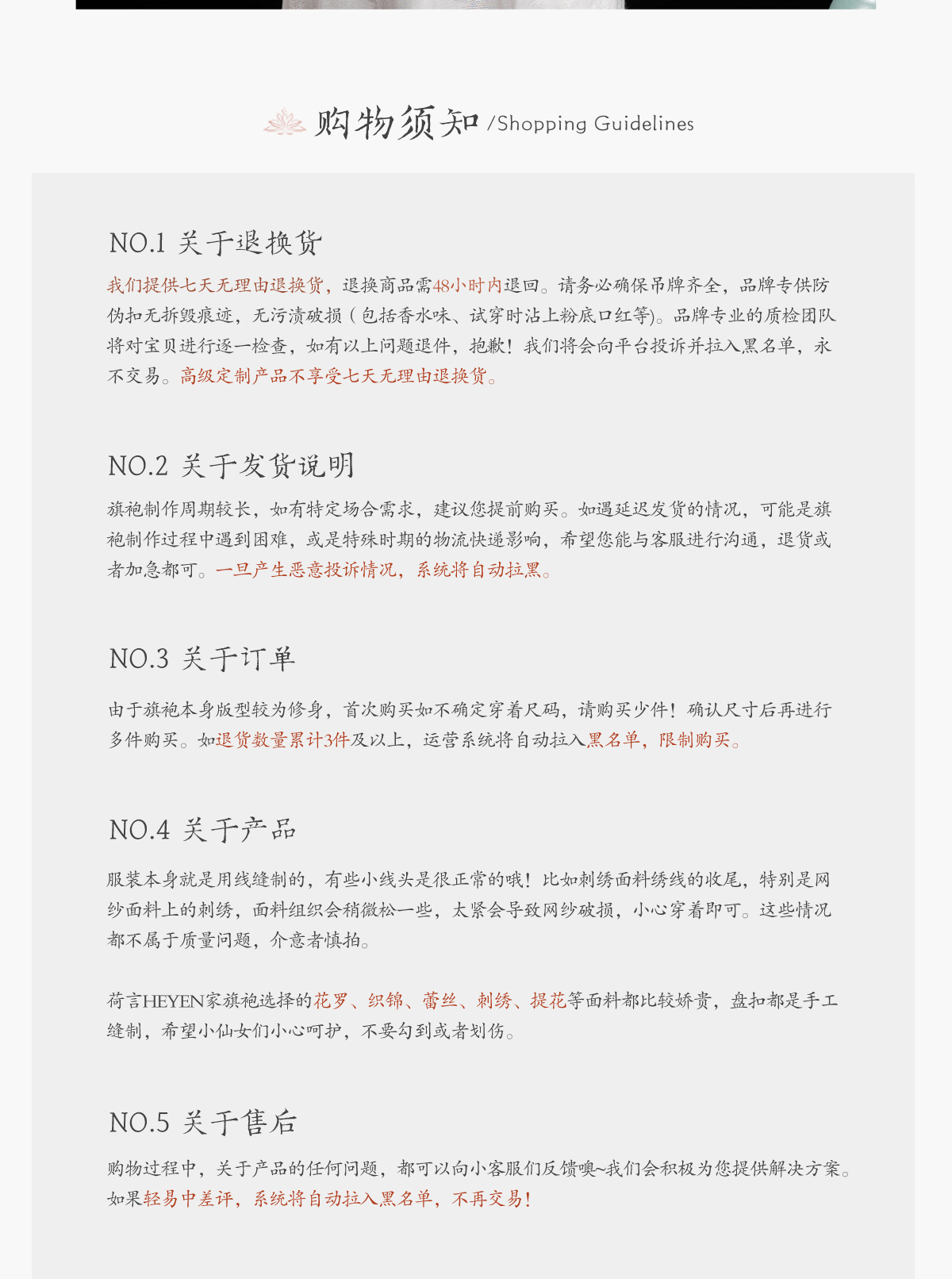 购物须知 /Shopping Guidelines

NO.1 关于退换货

我们提供七天无理由退换货，退换商品需48小时内退回。请务必确保吊牌齐全，品牌专供防伪扣无拆毁痕迹，无污渍破损（包括香水味、试穿时沾上粉底口红等)。品牌专业的质检团队将对宝贝进行逐一检查，如有以上问题退件，抱歉！我们将会向平台投诉并拉入黑名单，永不交易。高级定制产品不享受七天无理由退换货。

NO.2 关于发货说明

旗袍制作周期较长，如有特定场合需求，建议您提前购买。如遇延迟发货的情况，可能是旗袍制作过程中遇到困难，或是特殊时期的物流快递影响，希望您能与客服进行沟通，退货或者加急都可。一旦产生恶意投诉情况，系统将自动拉黑。

NO.3 关于订单

由于旗袍本身版型较为修身，首次购买如不确定穿着尺码，请购买少件！确认尺寸后再进行多件购买。如退货数量累计3件及以上，运营系统将自动拉入黑名单，限制购买。

NO.4 关于产品

服装本身就是用线缝制的，有些小线头是很正常的哦！比如刺绣面料绣线的收尾，特别是网纱面料上的刺绣，面料组织会稍微松一些，太紧会导致网纱破损，小心穿着即可。这些情况都不属于质量问题，介意者慎拍。

荷言HEYEN家旗袍选择的花罗、织锦、蕾丝、刺绣、提花等面料都比较娇贵，盘扣都是手工缝制，希望小仙女们小心呵护，不要勾到或者划伤。

NO.5 关于售后

购物过程中，关于产品的任何问题，都可以向小客服们反馈噢~我们会积极为您提供解决方案。如果轻易中差评，系统将自动拉入黑名单，不再交易！